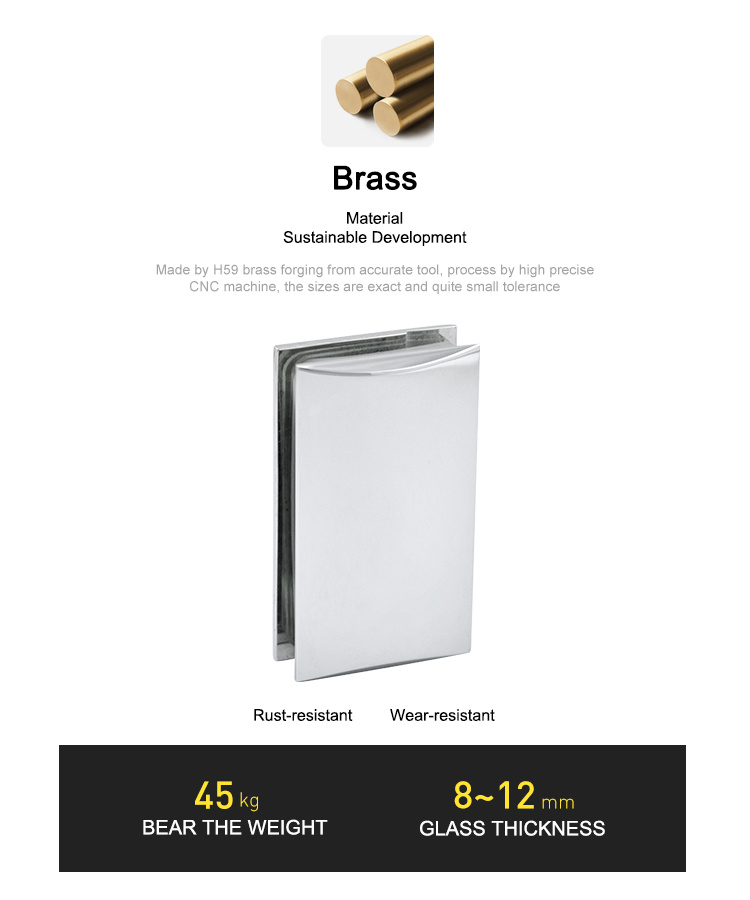 Brass

Material
Sustainable Development

Made by H59 brass forging from accurate tool, process by high precise CNC machine, the sizes are exact and quite small tolerance

Rust-resistant Wear-resistant

45 kg
BEAR THE WEIGHT

8~12 mm
GLASS THICKNESS